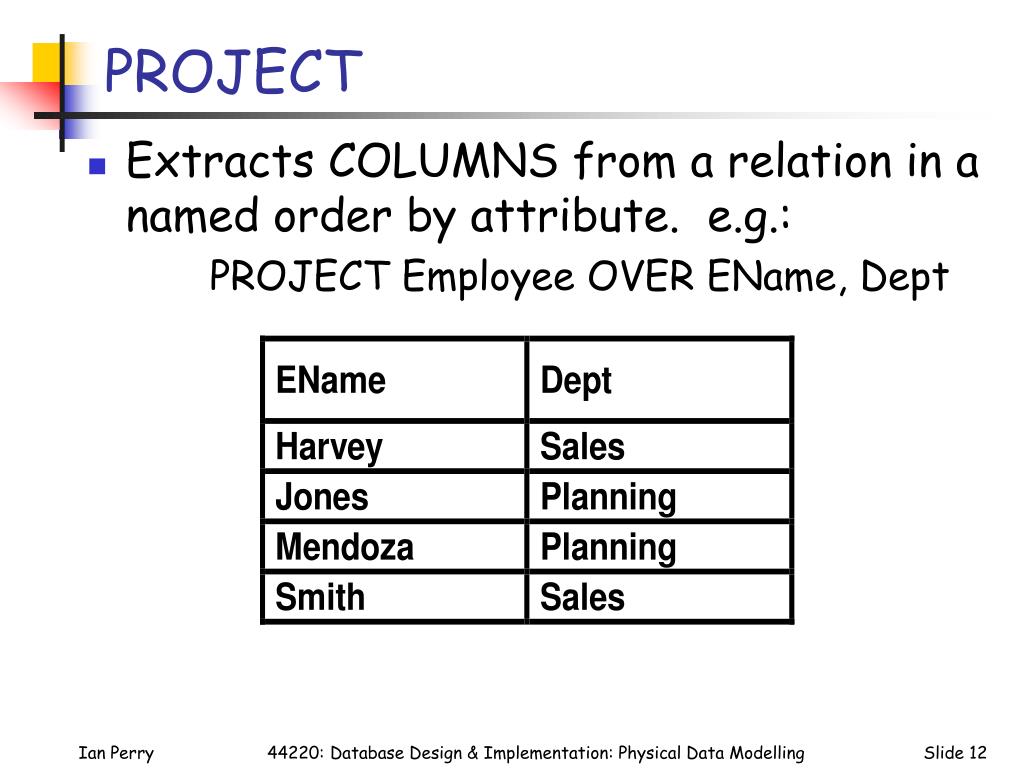 PROJECT

Extracts COLUMNS from a relation in a named order by attribute. e.g.:

PROJECT Employee OVER EName, Dept

| EName | Dept |
|---|---|
| Harvey | Sales |
| Jones | Planning |
| Mendoza | Planning |
| Smith | Sales |

Ian Perry

44220: Database Design & Implementation: Physical Data Modelling

Slide 12